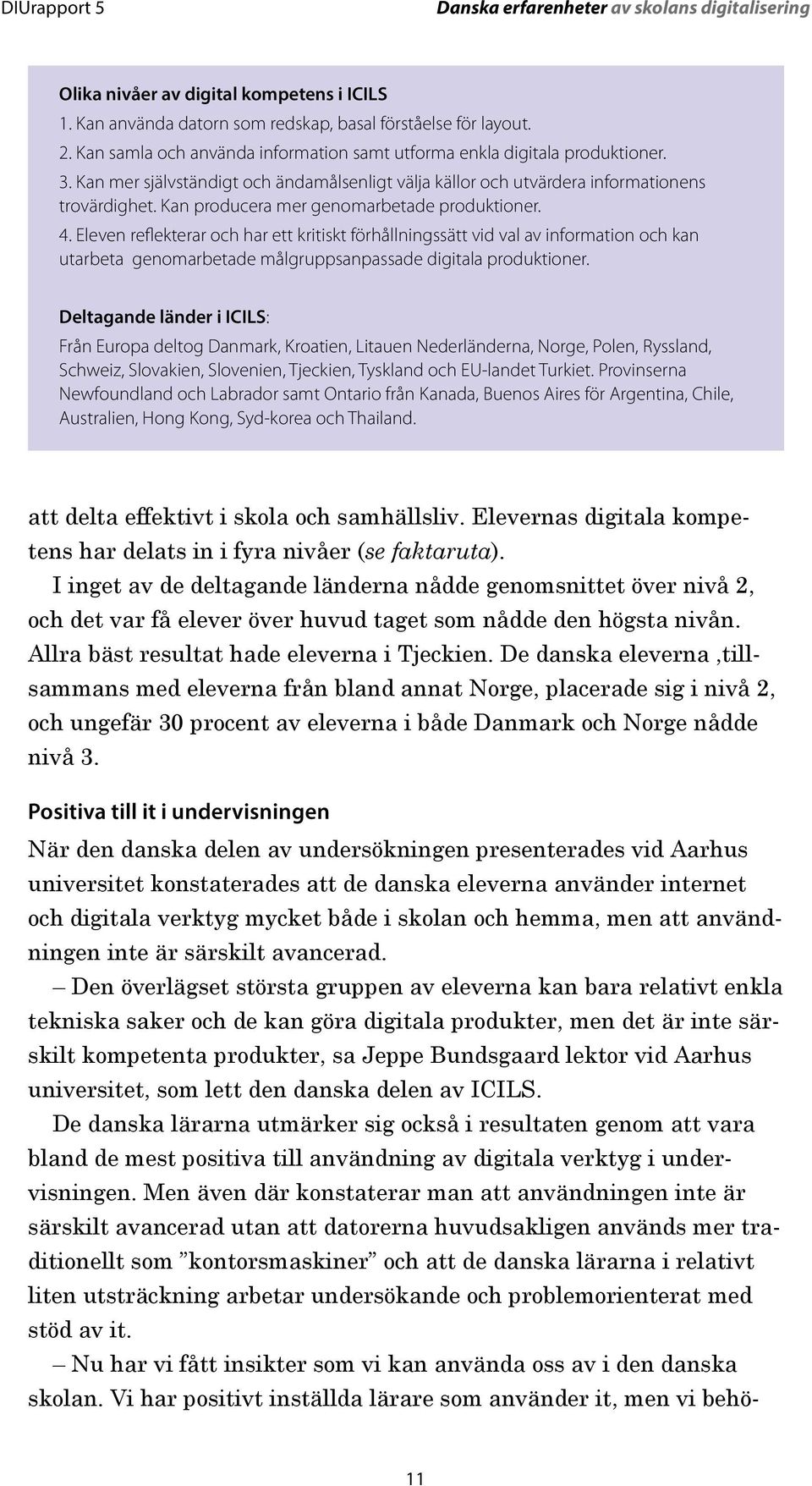 DIUrapport 5

Danska erfarenheter av skolans digitalisering

Olika nivåer av digital kompetens i ICILS
1. Kan använda datorn som redskap, basal förståelse för layout.
2. Kan samla och använda information samt utforma enkla digitala produktioner.
3. Kan mer självständigt och ändamålsenligt välja källor och utvärdera informationens trovärdighet. Kan producera mer genomarbetade produktioner.
4. Eleven reflekterar och har ett kritiskt förhållningssätt vid val av information och kan utarbeta genomarbetade målgruppsanpassade digitala produktioner.

Deltagande länder i ICILS:
Från Europa deltog Danmark, Kroatien, Litauen Nederländerna, Norge, Polen, Ryssland, Schweiz, Slovakien, Slovenien, Tjeckien, Tyskland och EU-landet Turkiet. Provinserna Newfoundland och Labrador samt Ontario från Kanada, Buenos Aires för Argentina, Chile, Australien, Hong Kong, Syd-korea och Thailand.

att delta effektivt i skola och samhällsliv. Elevernas digitala kompetens har delats in i fyra nivåer (se faktaruta).

I inget av de deltagande länderna nådde genomsnittet över nivå 2, och det var få elever över huvud taget som nådde den högsta nivån. Allra bäst resultat hade eleverna i Tjeckien. De danska eleverna ,tillsammans med eleverna från bland annat Norge, placerade sig i nivå 2, och ungefär 30 procent av eleverna i både Danmark och Norge nådde nivå 3.

Positiva till it i undervisningen

När den danska delen av undersökningen presenterades vid Aarhus universitet konstaterades att de danska eleverna använder internet och digitala verktyg mycket både i skolan och hemma, men att användningen inte är särskilt avancerad.

– Den överlägset största gruppen av eleverna kan bara relativt enkla tekniska saker och de kan göra digitala produkter, men det är inte särskilt kompetenta produkter, sa Jeppe Bundsgaard lektor vid Aarhus universitet, som lett den danska delen av ICILS.

De danska lärarna utmärker sig också i resultaten genom att vara bland de mest positiva till användning av digitala verktyg i undervisningen. Men även där konstaterar man att användningen inte är särskilt avancerad utan att datorerna huvudsakligen används mer traditionellt som ”kontorsmaskiner” och att de danska lärarna i relativt liten utsträckning arbetar undersökande och problemorienterat med stöd av it.

– Nu har vi fått insikter som vi kan använda oss av i den danska skolan. Vi har positivt inställda lärare som använder it, men vi behö-

11